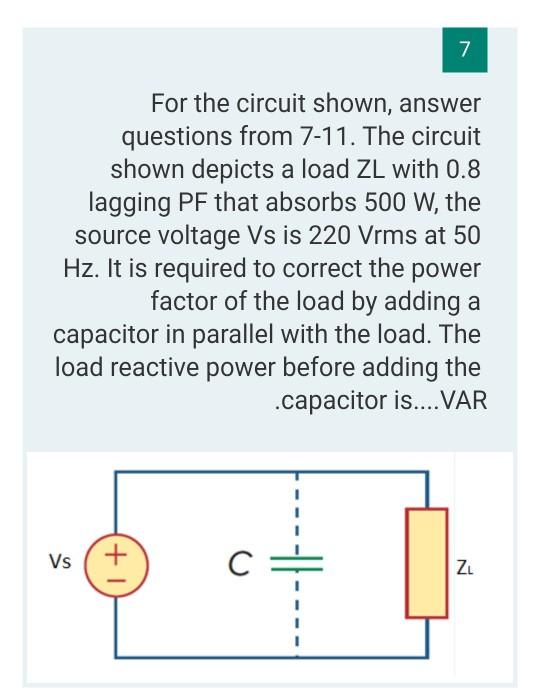 7

For the circuit shown, answer questions from 7-11. The circuit shown depicts a load ZL with 0.8 lagging PF that absorbs 500 W, the source voltage Vs is 220 Vrms at 50 Hz. It is required to correct the power factor of the load by adding a capacitor in parallel with the load. The load reactive power before adding the .capacitor is....VAR

Vs
+
−
C
$Z_L$